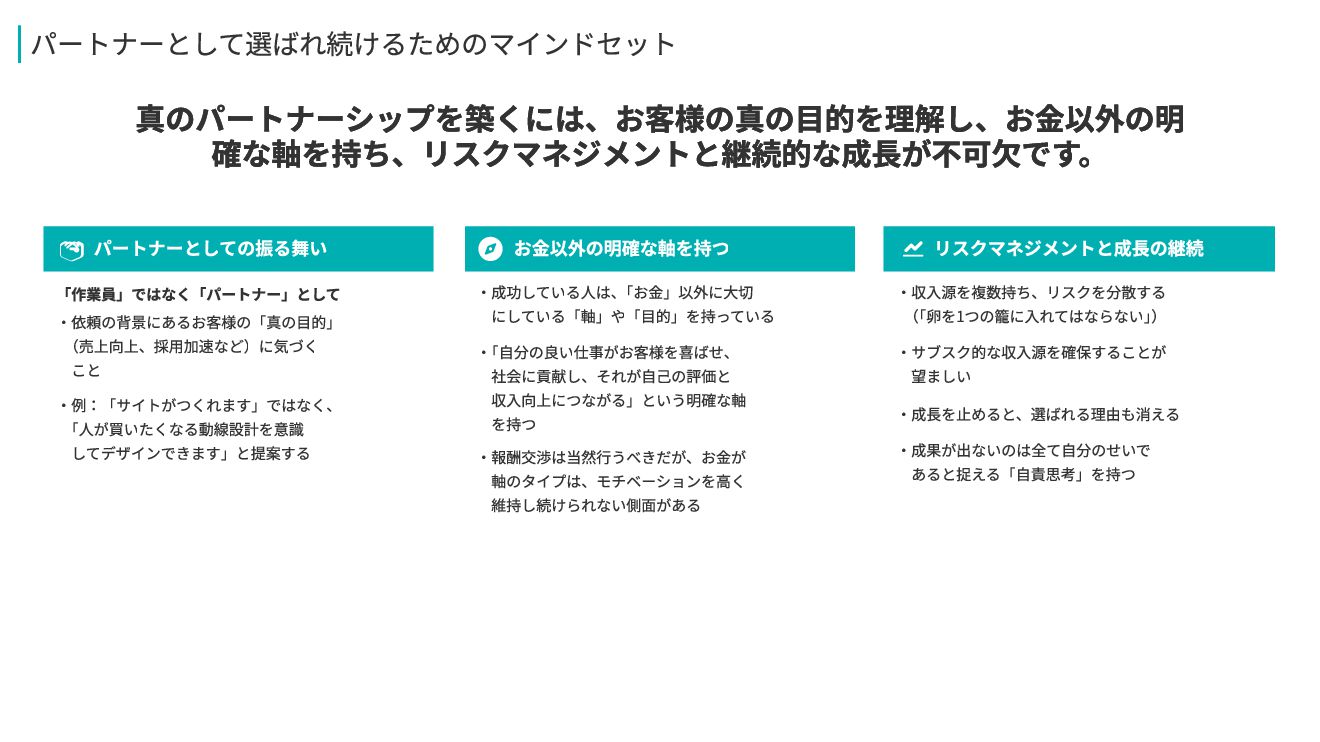 パートナーとして選ばれ続けるためのマインドセット

真のパートナーシップを築くには、お客様の真の目的を理解し、お金以外の明確な軸を持ち、リスクマネジメントと継続的な成長が不可欠です。

パートナーとしての振る舞い

「作業員」ではなく「パートナー」として

・依頼の背景にあるお客様の「真の目的」（売上向上、採用加速など）に気づくこと

・例：「サイトがつくれます」ではなく、「人が買いたくなる動線設計を意識してデザインできます」と提案する

お金以外の明確な軸を持つ

・成功している人は、「お金」以外に大切にしている「軸」や「目的」を持っている

・「自分の良い仕事がお客様を喜ばせ、社会に貢献し、それが自己の評価と収入向上につながる」という明確な軸を持つ

・報酬交渉は当然行うべきだが、お金が軸のタイプは、モチベーションを高く維持し続けられない側面がある

リスクマネジメントと成長の継続

・収入源を複数持ち、リスクを分散する（「卵を1つの籠に入れてはならない」）

・サブスク的な収入源を確保することが望ましい

・成長を止めると、選ばれる理由も消える

・成果が出ないのは全て自分のせいであると捉える「自責思考」を持つ